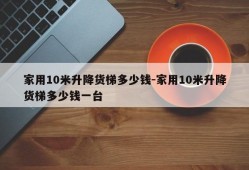 家用10米升降货梯多少钱-家用10米升降货梯多少钱一台